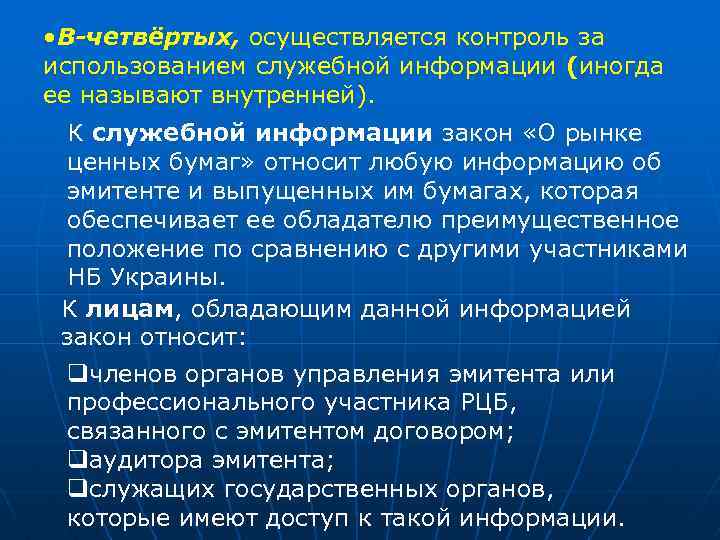 •В-четвёртых, осуществляется контроль за использованием служебной информации (иногда ее называют внутренней).

К служебной информации закон «О рынке ценных бумаг» относит любую информацию об эмитенте и выпущенных им бумагах, которая обеспечивает ее обладателю преимущественное положение по сравнению с другими участниками НБ Украины.

К лицам, обладающим данной информацией закон относит:

❑членов органов управления эмитента или профессионального участника РЦБ, связанного с эмитентом договором;
❑аудитора эмитента;
❑служащих государственных органов, которые имеют доступ к такой информации.